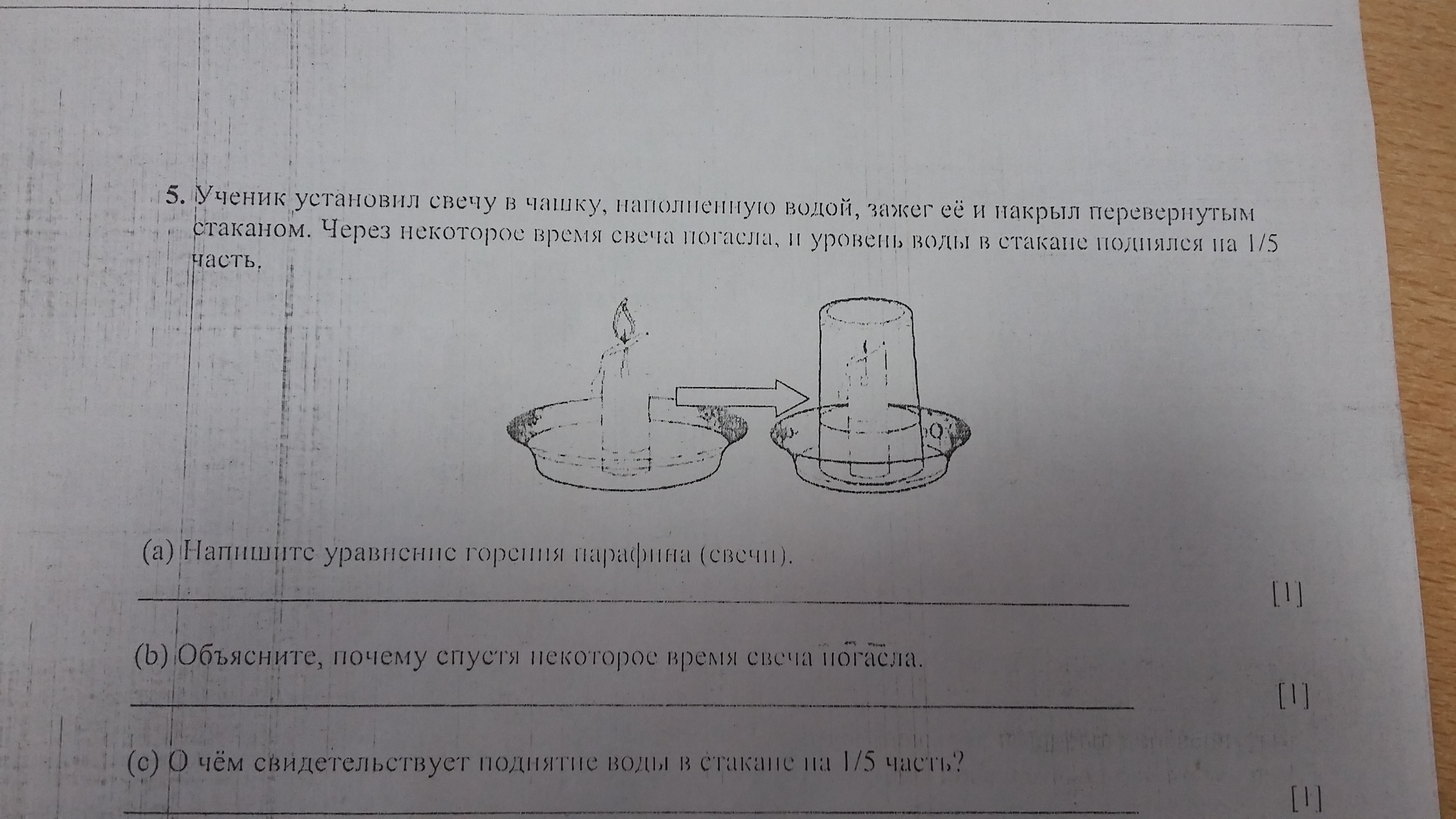 5. Ученик установил свечу в чашку, наполненную водой, зажег её и накрыл перевернутым стаканом. Через некоторое время свеча погасла, и уровень воды в стакане поднялся на 1/5 часть.

(a) Напишите уравнение горения парафина (свечи).

____ [1]

(b) Объясните, почему спустя некоторое время свеча погасла.

____ [1]

(c) О чём свидетельствует поднятие воды в стакане на 1/5 часть?

____ [1]